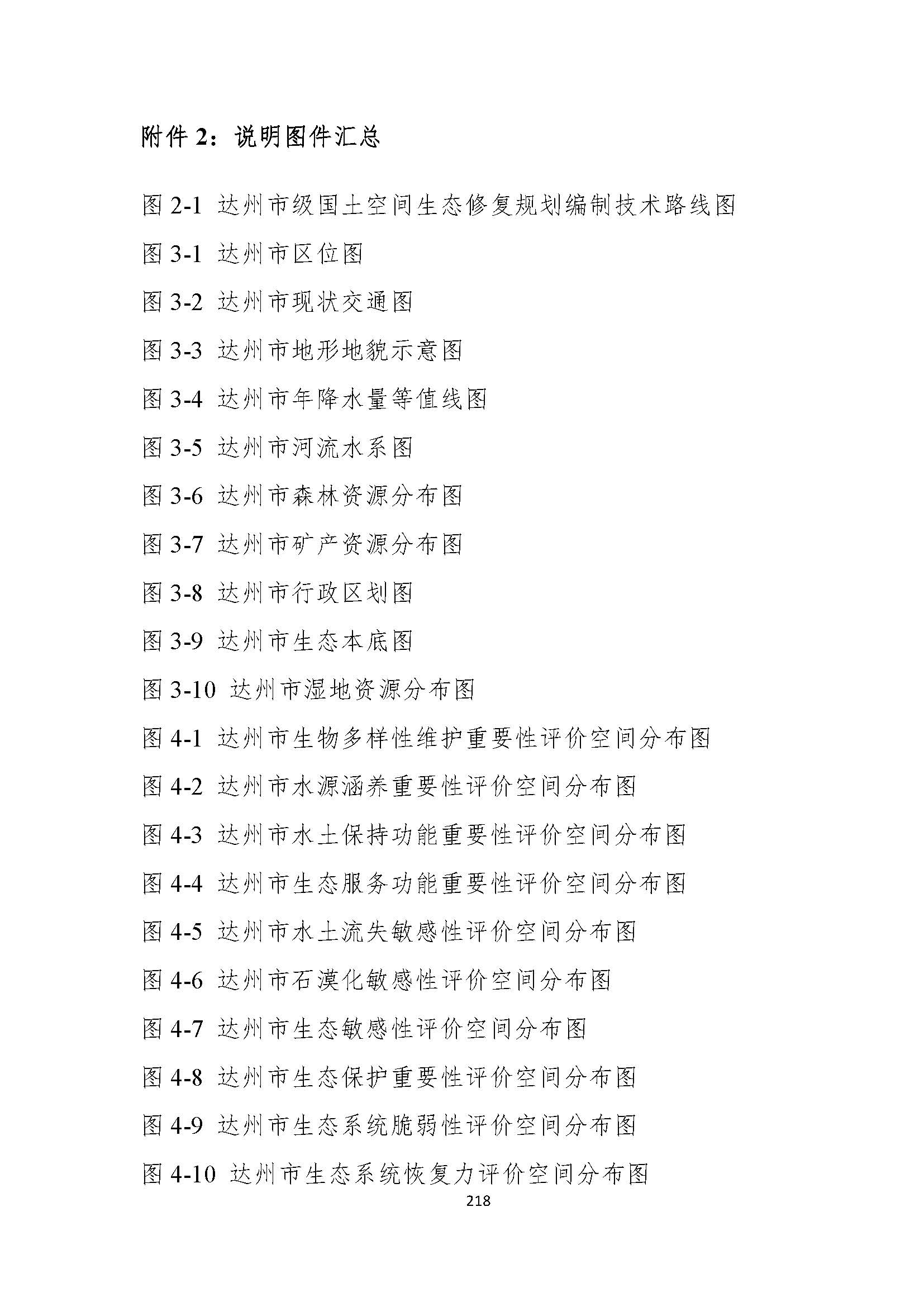 附件 2：说明图件汇总

图 2-1 达州市级国土空间生态修复规划编制技术路线图

图 3-1 达州市区位图

图 3-2 达州市现状交通图

图 3-3 达州市地形地貌示意图

图 3-4 达州市年降水量等值线图

图 3-5 达州市河流水系图

图 3-6 达州市森林资源分布图

图 3-7 达州市矿产资源分布图

图 3-8 达州市行政区划图

图 3-9 达州市生态本底图

图 3-10 达州市湿地资源分布图

图 4-1 达州市生物多样性维护重要性评价空间分布图

图 4-2 达州市水源涵养重要性评价空间分布图

图 4-3 达州市水土保持功能重要性评价空间分布图

图 4-4 达州市生态服务功能重要性评价空间分布图

图 4-5 达州市水土流失敏感性评价空间分布图

图 4-6 达州市石漠化敏感性评价空间分布图

图 4-7 达州市生态敏感性评价空间分布图

图 4-8 达州市生态保护重要性评价空间分布图

图 4-9 达州市生态系统脆弱性评价空间分布图

图 4-10 达州市生态系统恢复力评价空间分布图

218